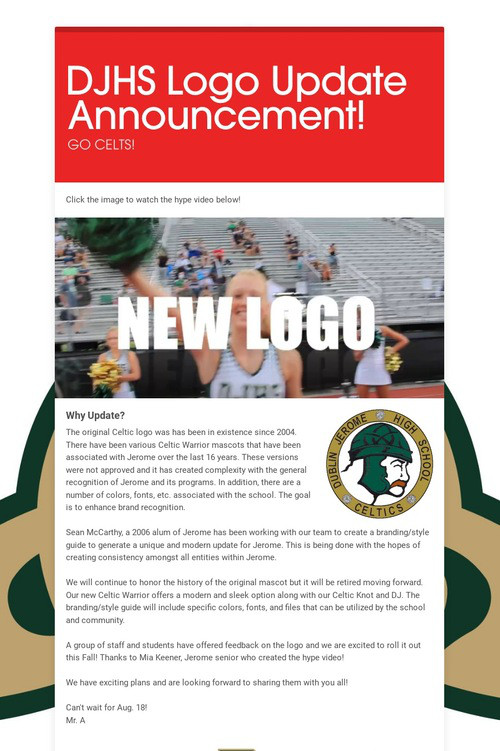 DJHS Logo Update Announcement!
GO CELTS!

Click the image to watch the hype video below!

NEW LOGO

Why Update?

The original Celtic logo was has been in existence since 2004. There have been various Celtic Warrior mascots that have been associated with Jerome over the last 16 years. These versions were not approved and it has created complexity with the general recognition of Jerome and its programs. In addition, there are a number of colors, fonts, etc. associated with the school. The goal is to enhance brand recognition.

DUBLIN JEROME HIGH SCHOOL CELTICS

Sean McCarthy, a 2006 alum of Jerome has been working with our team to create a branding/style guide to generate a unique and modern update for Jerome. This is being done with the hopes of creating consistency amongst all entities within Jerome.

We will continue to honor the history of the original mascot but it will be retired moving forward. Our new Celtic Warrior offers a modern and sleek option along with our Celtic Knot and DJ. The branding/style guide will include specific colors, fonts, and files that can be utilized by the school and community.

A group of staff and students have offered feedback on the logo and we are excited to roll it out this Fall! Thanks to Mia Keener, Jerome senior who created the hype video!

We have exciting plans and are looking forward to sharing them with you all!

Can't wait for Aug. 18!
Mr. A